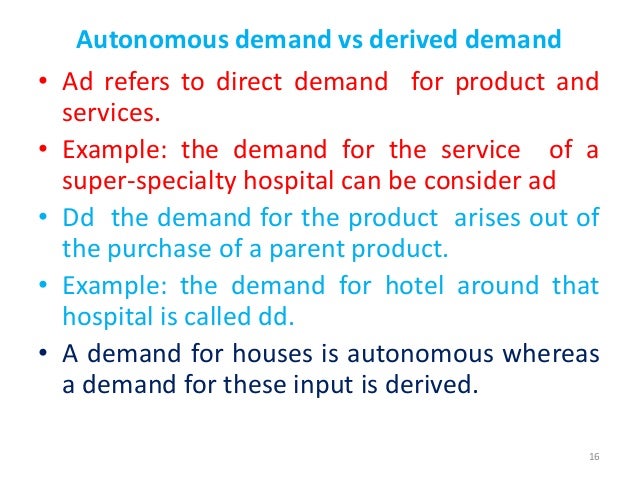 Autonomous demand vs derived demand

• Ad refers to direct demand for product and services.

• Example: the demand for the service of a super-specialty hospital can be consider ad

• Dd the demand for the product arises out of the purchase of a parent product.

• Example: the demand for hotel around that hospital is called dd.

• A demand for houses is autonomous whereas a demand for these input is derived.

16